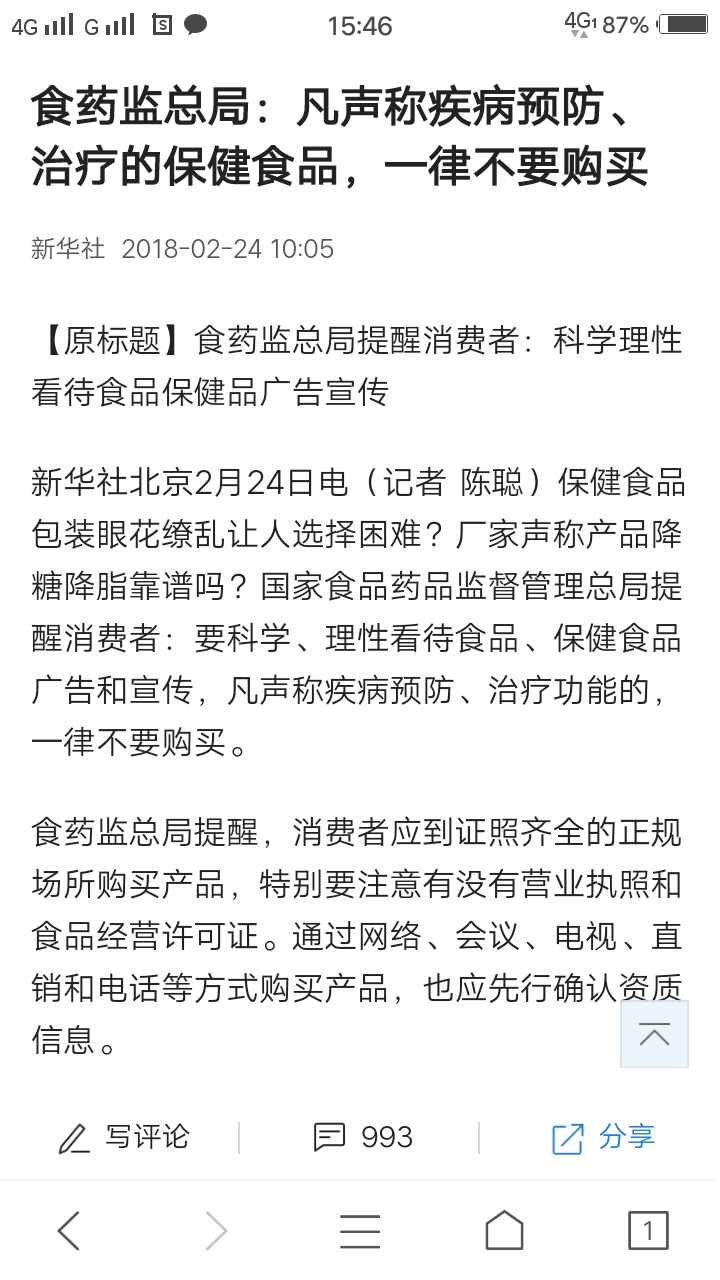 4G G 15:46 4G 87%

食药监总局：凡声称疾病预防、治疗的保健食品，一律不要购买

新华社 2018-02-24 10:05

【原标题】食药监总局提醒消费者：科学理性看待食品保健品广告宣传

新华社北京2月24日电（记者 陈聪）保健食品包装眼花缭乱让人选择困难？厂家声称产品降糖降脂靠谱吗？国家食品药品监督管理总局提醒消费者：要科学、理性看待食品、保健食品广告和宣传，凡声称疾病预防、治疗功能的，一律不要购买。

食药监总局提醒，消费者应到证照齐全的正规场所购买产品，特别要注意有没有营业执照和食品经营许可证。通过网络、会议、电视、直销和电话等方式购买产品，也应先行确认资质信息。

写评论 993 分享

1